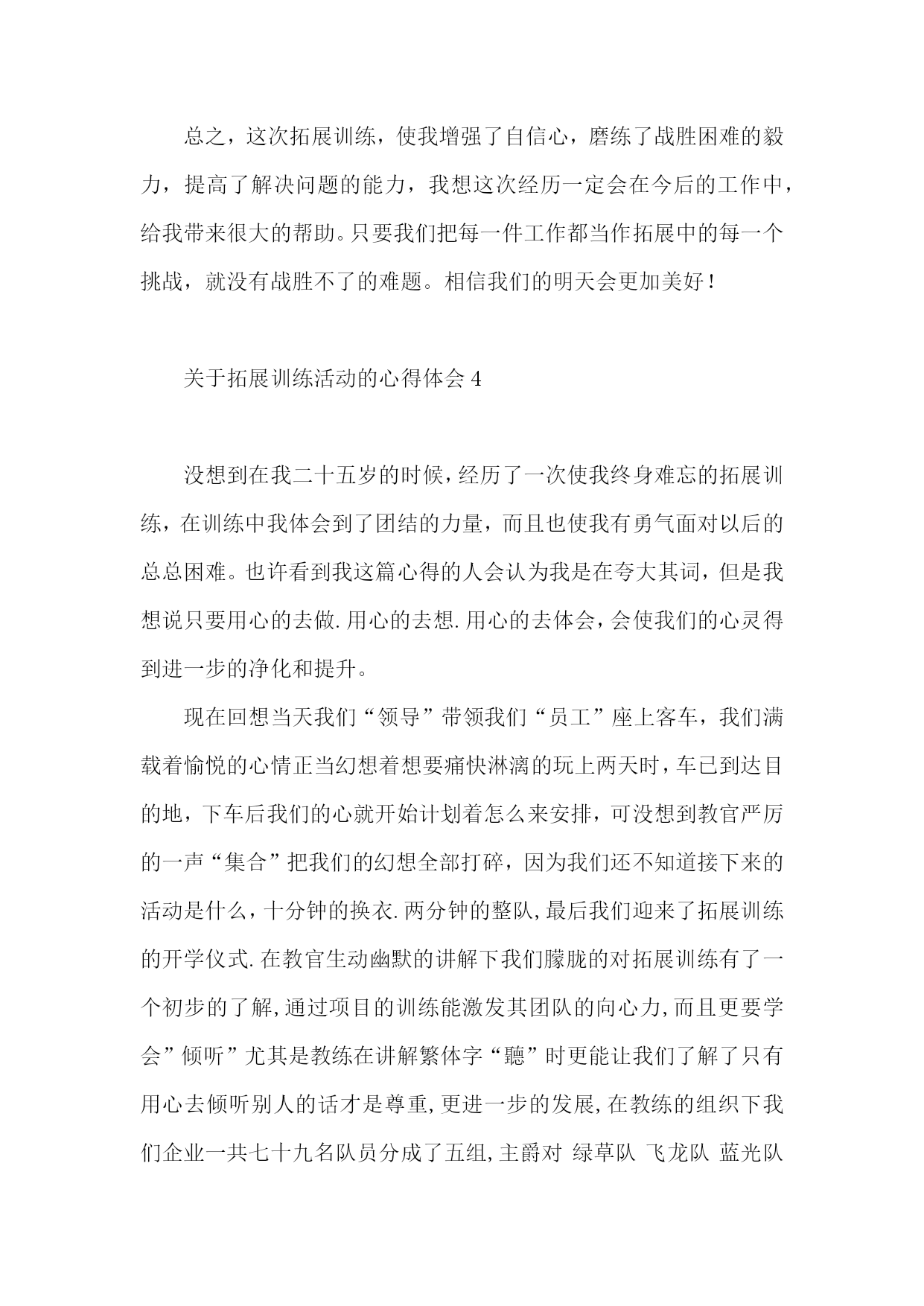 总之，这次拓展训练，使我增强了自信心，磨练了战胜困难的毅力，提高了解决问题的能力，我想这次经历一定会在今后的工作中，给我带来很大的帮助。只要我们把每一件工作都当作拓展中的每一个挑战，就没有战胜不了的难题。相信我们的明天会更加美好！

关于拓展训练活动的心得体会 4

没想到在我二十五岁的时候，经历了一次使我终身难忘的拓展训练，在训练中我体会到了团结的力量，而且也使我有勇气面对以后的总总困难。也许看到我这篇心得的人会认为我是在夸大其词，但是我想说只要用心的去做.用心的去想.用心的去体会，会使我们的心灵得到进一步的净化和提升。

现在回想当天我们“领导”带领我们“员工”座上客车，我们满载着愉悦的心情正当幻想着想要痛快淋漓的玩上两天时，车已到达目的地，下车后我们的心就开始计划着怎么来安排，可没想到教官严厉的一声“集合”把我们的幻想全部打碎，因为我们还不知道接下来的活动是什么，十分钟的换衣.两分钟的整队,最后我们迎来了拓展训练的开学仪式.在教官生动幽默的讲解下我们朦胧的对拓展训练有了一个初步的了解,通过项目的训练能激发其团队的向心力,而且更要学会”倾听”尤其是教练在讲解繁体字“聽”时更能让我们了解了只有用心去倾听别人的话才是尊重,更进一步的发展,在教练的组织下我们企业一共七十九名队员分成了五组,主爵对 绿草队 飞龙队 蓝光队